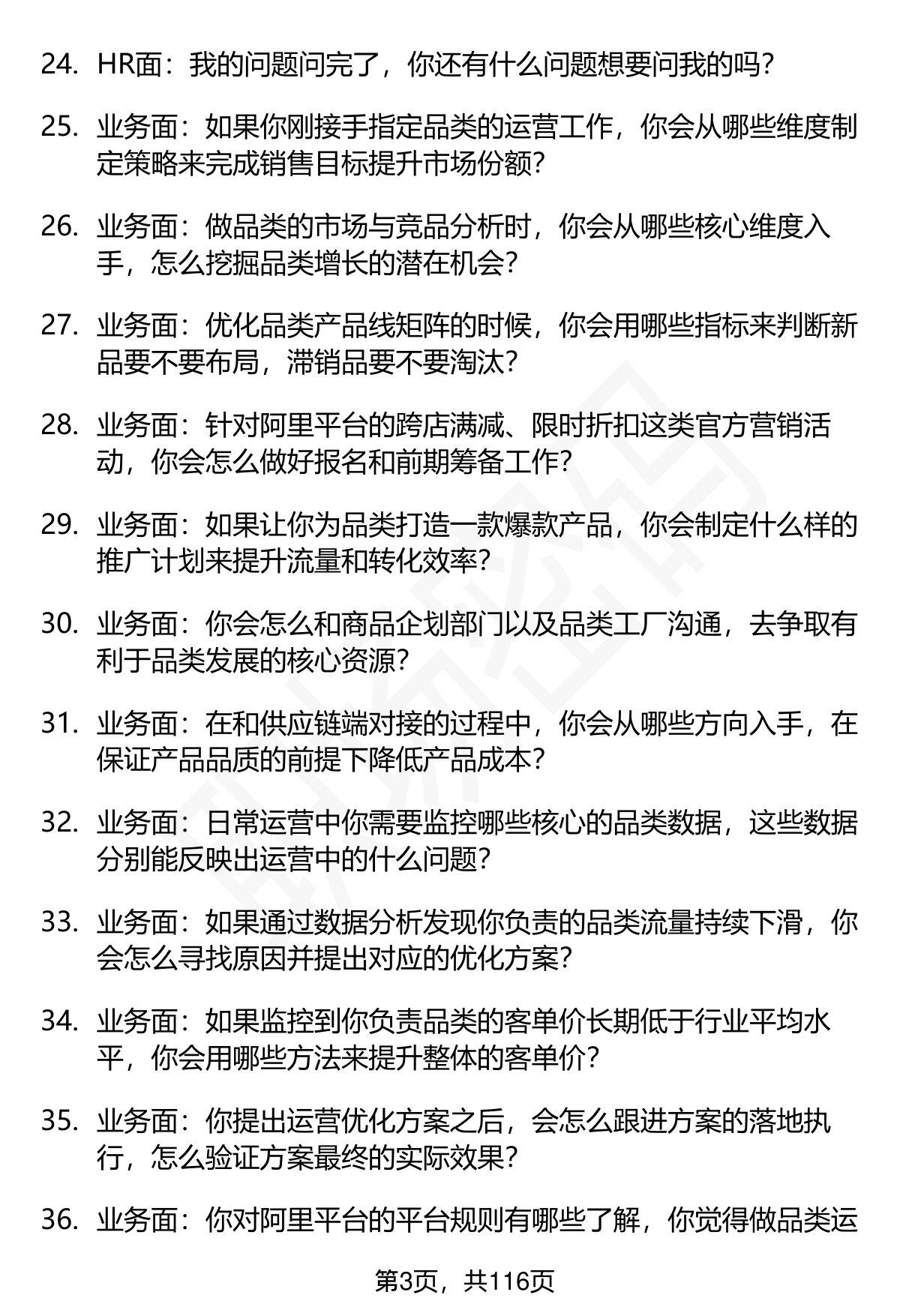 24. HR面：我的问题问完了，你还有什么问题想要问我的吗？

25. 业务面：如果你刚接手指定品类的运营工作，你会从哪些维度制定策略来完成销售目标提升市场份额？

26. 业务面：做品类的市场与竞品分析时，你会从哪些核心维度入手，怎么挖掘品类增长的潜在机会？

27. 业务面：优化品类产品线矩阵的时候，你会用哪些指标来判断新品要不要布局，滞销品要不要淘汰？

28. 业务面：针对阿里平台的跨店满减、限时折扣这类官方营销活动，你会怎么做好报名和前期筹备工作？

29. 业务面：如果让你为品类打造一款爆款产品，你会制定什么样的推广计划来提升流量和转化效率？

30. 业务面：你会怎么和商品企划部门以及品类工厂沟通，去争取有利于品类发展的核心资源？

31. 业务面：在和供应链端对接的过程中，你会从哪些方向入手，在保证产品品质的前提下降低产品成本？

32. 业务面：日常运营中你需要监控哪些核心的品类数据，这些数据分别能反映出运营中的什么问题？

33. 业务面：如果通过数据分析发现你负责的品类流量持续下滑，你会怎么寻找原因并提出对应的优化方案？

34. 业务面：如果监控到你负责品类的客单价长期低于行业平均水平，你会用哪些方法来提升整体的客单价？

35. 业务面：你提出运营优化方案之后，会怎么跟进方案的落地执行，怎么验证方案最终的实际效果？

36. 业务面：你对阿里平台的平台规则有哪些了解，你觉得做品类运

第3页，共116页